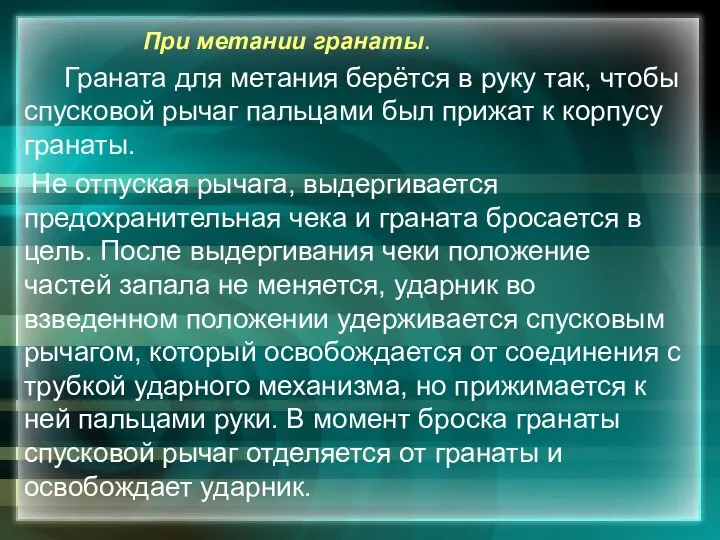 При метании гранаты.

Граната для метания берётся в руку так, чтобы спусковой рычаг пальцами был прижат к корпусу гранаты.

Не отпуская рычага, выдергивается предохранительная чека и граната бросается в цель. После выдергивания чеки положение частей запала не меняется, ударник во взведенном положении удерживается спусковым рычагом, который освобождается от соединения с трубкой ударного механизма, но прижимается к ней пальцами руки. В момент броска гранаты спусковой рычаг отделяется от гранаты и освобождает ударник.